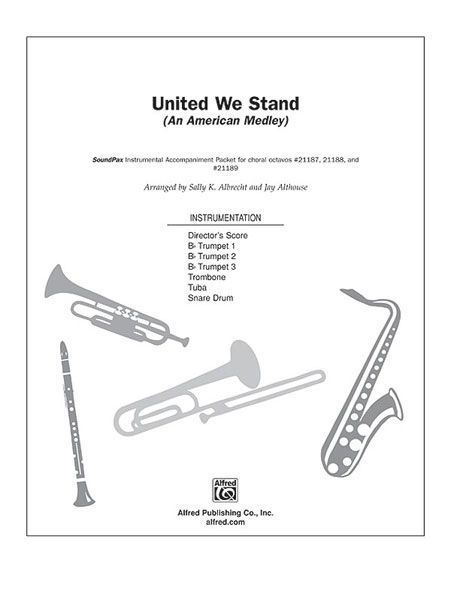 United We Stand
(An American Medley)

SoundPax Instrumental Accompaniment Packet for choral octavos #21187, 21188, and #21189

Arranged by Sally K. Albrecht and Jay Althouse

INSTRUMENTATION

Director's Score
B♭ Trumpet 1
B♭ Trumpet 2
B♭ Trumpet 3
Trombone
Tuba
Snare Drum

Alfred

Alfred Publishing Co., Inc.
alfred.com